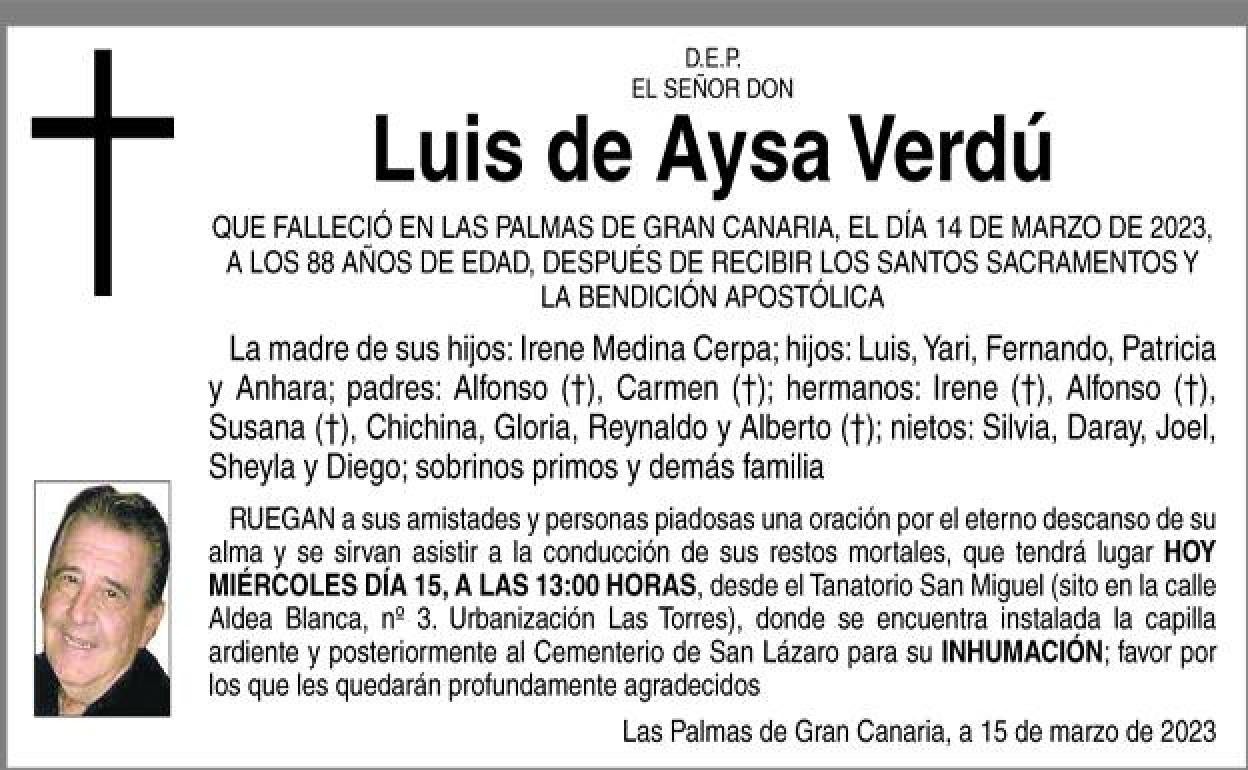 D.E.P.
EL SEÑOR DON

Luis de Aysa Verdú

QUE FALLECIÓ EN LAS PALMAS DE GRAN CANARIA, EL DÍA 14 DE MARZO DE 2023, A LOS 88 AÑOS DE EDAD, DESPUÉS DE RECIBIR LOS SANTOS SACRAMENTOS Y LA BENDICIÓN APOSTÓLICA

La madre de sus hijos: Irene Medina Cerpa; hijos: Luis, Yari, Fernando, Patricia y Anhara; padres: Alfonso (†), Carmen (†); hermanos: Irene (†), Alfonso (†), Susana (†), Chichina, Gloria, Reynaldo y Alberto (†); nietos: Silvia, Daray, Joel, Sheyla y Diego; sobrinos primos y demás familia

RUEGAN a sus amistades y personas piadosas una oración por el eterno descanso de su alma y se sirvan asistir a la conducción de sus restos mortales, que tendrá lugar HOY MIÉRCOLES DÍA 15, A LAS 13:00 HORAS, desde el Tanatorio San Miguel (sito en la calle Aldea Blanca, nº 3. Urbanización Las Torres), donde se encuentra instalada la capilla ardiente y posteriormente al Cementerio de San Lázaro para su INHUMACIÓN; favor por los que les quedarán profundamente agradecidos

Las Palmas de Gran Canaria, a 15 de marzo de 2023